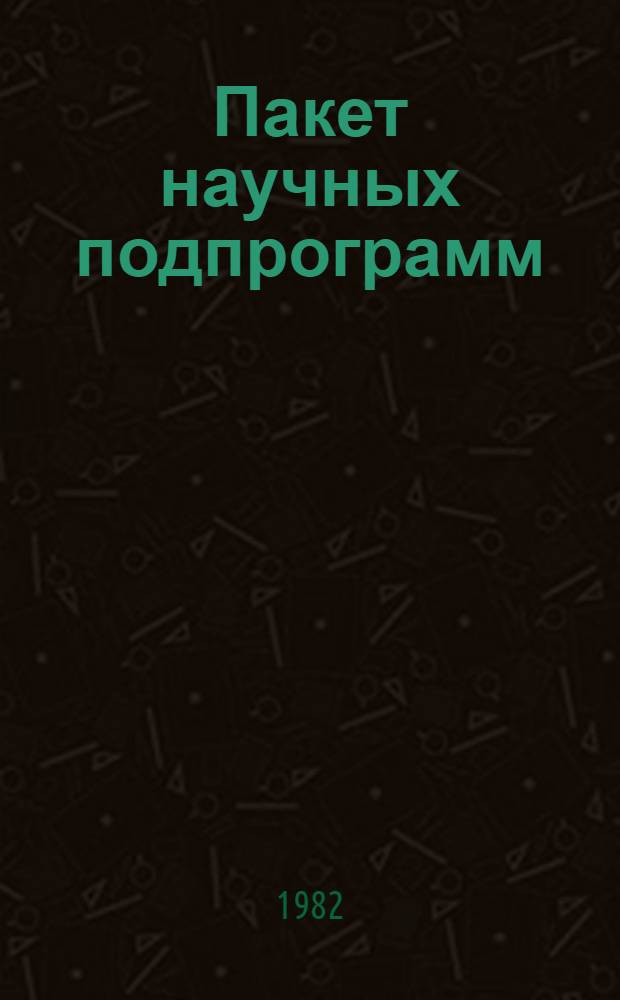 Пакет научных подпрограмм

1982